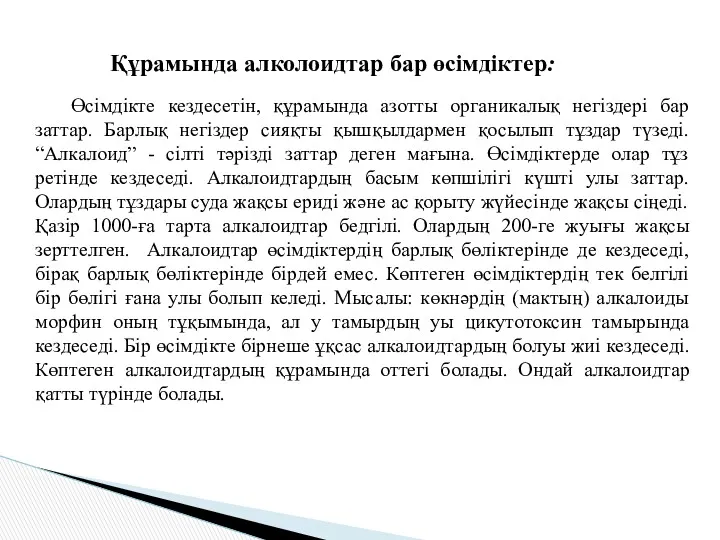 Құрамында алколоидтар бар өсімдіктер:

Өсімдікте кездесетін, құрамында азотты органикалық негіздері бар заттар. Барлық негіздер сияқты қышқылдармен қосылып тұздар түзеді. “Алкалоид” - сілті тәрізді заттар деген мағына. Өсімдіктерде олар тұз ретінде кездеседі. Алкалоидтардың басым көпшілігі күшті улы заттар. Олардың тұздары суда жақсы ериді және ас қорыту жүйесінде жақсы сіңеді. Қазір 1000-ға тарта алкалоидтар бедгілі. Олардың 200-ге жуығы жақсы зерттелген. Алкалоидтар өсімдіктердің барлық бөліктерінде де кездеседі, бірақ барлық бөліктерінде бірдей емес. Көптеген өсімдіктердің тек белгілі бір бөлігі ғана улы болып келеді. Мысалы: көкнәрдің (мактың) алкалоиды морфин оның тұқымында, ал у тамырдың уы цикутотоксин тамырында кездеседі. Бір өсімдікте бірнеше ұқсас алкалоидтардың болуы жиі кездеседі. Көптеген алкалоидтардың құрамында оттегі болады. Ондай алкалоидтар қатты түрінде болады.